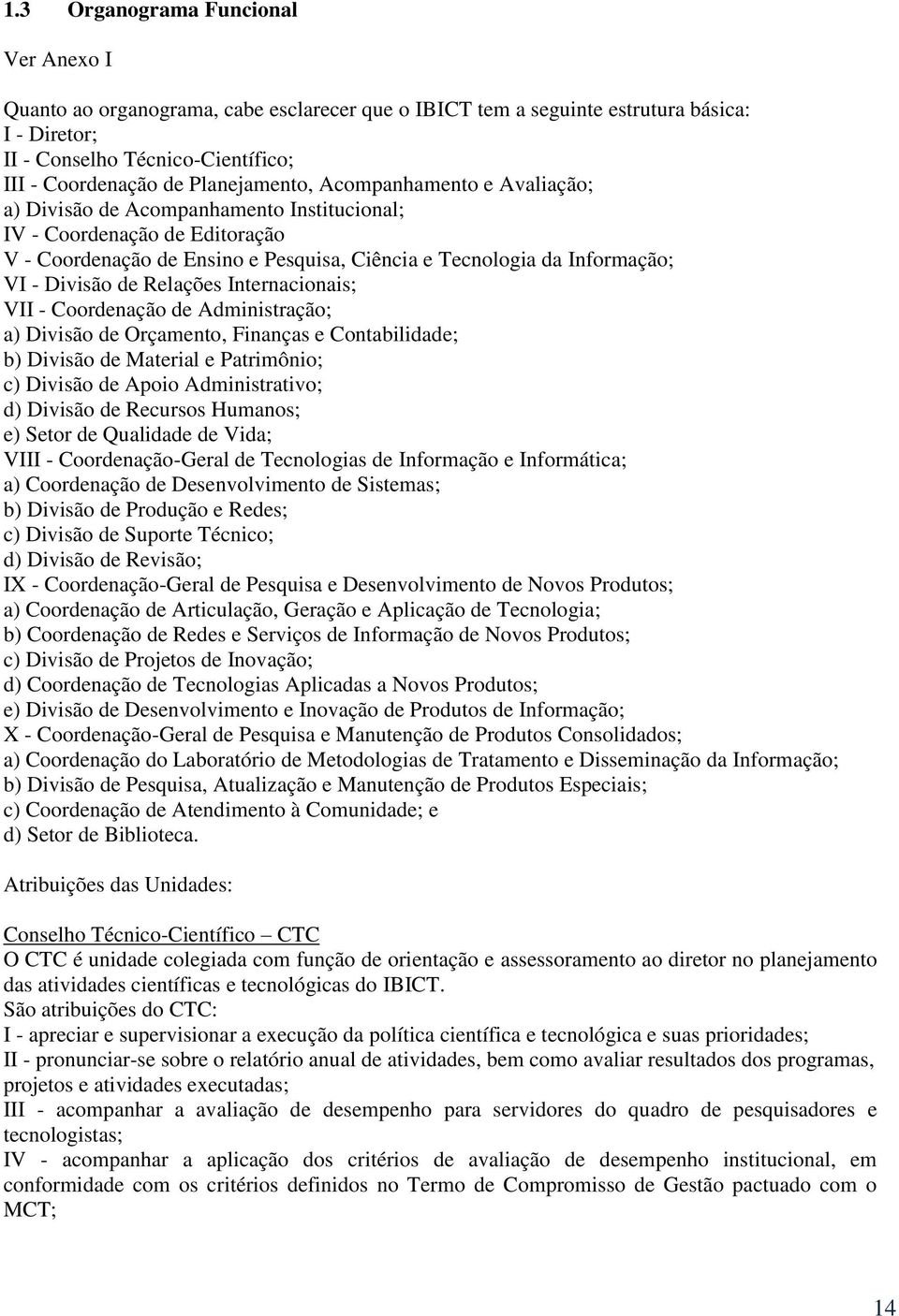 1.3 Organograma Funcional

Ver Anexo I

Quanto ao organograma, cabe esclarecer que o IBICT tem a seguinte estrutura básica:
I - Diretor;
II - Conselho Técnico-Científico;
III - Coordenação de Planejamento, Acompanhamento e Avaliação;
a) Divisão de Acompanhamento Institucional;
IV - Coordenação de Editoração
V - Coordenação de Ensino e Pesquisa, Ciência e Tecnologia da Informação;
VI - Divisão de Relações Internacionais;
VII - Coordenação de Administração;
a) Divisão de Orçamento, Finanças e Contabilidade;
b) Divisão de Material e Patrimônio;
c) Divisão de Apoio Administrativo;
d) Divisão de Recursos Humanos;
e) Setor de Qualidade de Vida;
VIII - Coordenação-Geral de Tecnologias de Informação e Informática;
a) Coordenação de Desenvolvimento de Sistemas;
b) Divisão de Produção e Redes;
c) Divisão de Suporte Técnico;
d) Divisão de Revisão;
IX - Coordenação-Geral de Pesquisa e Desenvolvimento de Novos Produtos;
a) Coordenação de Articulação, Geração e Aplicação de Tecnologia;
b) Coordenação de Redes e Serviços de Informação de Novos Produtos;
c) Divisão de Projetos de Inovação;
d) Coordenação de Tecnologias Aplicadas a Novos Produtos;
e) Divisão de Desenvolvimento e Inovação de Produtos de Informação;
X - Coordenação-Geral de Pesquisa e Manutenção de Produtos Consolidados;
a) Coordenação do Laboratório de Metodologias de Tratamento e Disseminação da Informação;
b) Divisão de Pesquisa, Atualização e Manutenção de Produtos Especiais;
c) Coordenação de Atendimento à Comunidade; e
d) Setor de Biblioteca.

Atribuições das Unidades:

Conselho Técnico-Científico – CTC
O CTC é unidade colegiada com função de orientação e assessoramento ao diretor no planejamento das atividades científicas e tecnológicas do IBICT.
São atribuições do CTC:
I - apreciar e supervisionar a execução da política científica e tecnológica e suas prioridades;
II - pronunciar-se sobre o relatório anual de atividades, bem como avaliar resultados dos programas, projetos e atividades executadas;
III - acompanhar a avaliação de desempenho para servidores do quadro de pesquisadores e tecnologistas;
IV - acompanhar a aplicação dos critérios de avaliação de desempenho institucional, em conformidade com os critérios definidos no Termo de Compromisso de Gestão pactuado com o MCT;

14